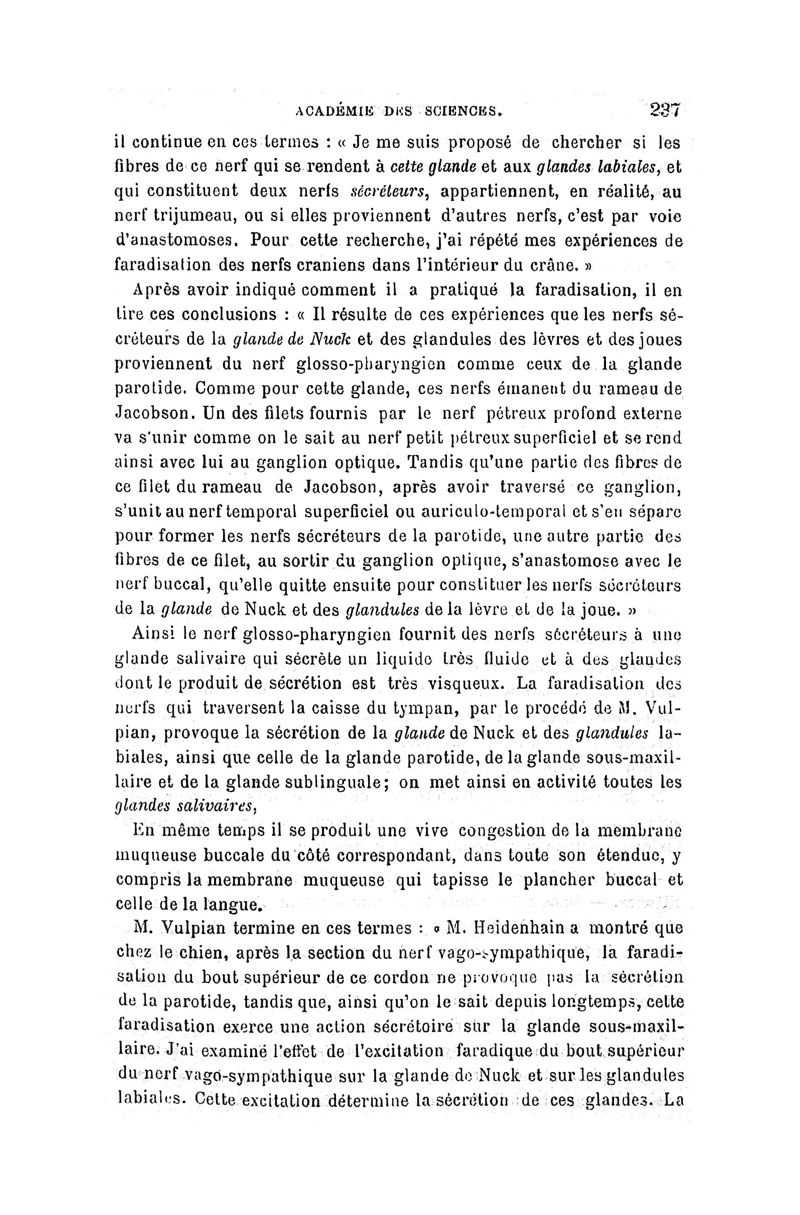 ACADÉMIE DES SCIENCES. 237

il continue en ces termes : « Je me suis proposé de chercher si les fibres de ce nerf qui se rendent à cette glande et aux glandes labiales, et qui constituent deux nerfs sécréteurs, appartiennent, en réalité, au nerf trijumeau, ou si elles proviennent d'autres nerfs, c'est par voie d'anastomoses. Pour cette recherche, j'ai répété mes expériences de faradisation des nerfs craniens dans l'intérieur du crâne. »

Après avoir indiqué comment il a pratiqué la faradisation, il en tire ces conclusions : « Il résulte de ces expériences que les nerfs sécréteurs de la glande de Nuck et des glandules des lèvres et des joues proviennent du nerf glosso-pharyngien comme ceux de la glande parotide. Comme pour cette glande, ces nerfs émanent du rameau de Jacobson. Un des filets fournis par le nerf pétreux profond externe va s'unir comme on le sait au nerf petit pétreux superficiel et se rend ainsi avec lui au ganglion optique. Tandis qu'une partie des fibres de ce filet du rameau de Jacobson, après avoir traversé ce ganglion, s'unit au nerf temporal superficiel ou auriculo-temporal et s'en sépare pour former les nerfs sécréteurs de la parotide, une autre partie des fibres de ce filet, au sortir du ganglion optique, s'anastomose avec le nerf buccal, qu'elle quitte ensuite pour constituer les nerfs sécréteurs de la glande de Nuck et des glandules de la lèvre et de la joue. »

Ainsi le nerf glosso-pharyngien fournit des nerfs sécréteurs à une glande salivaire qui sécrète un liquide très fluide et à des glandes dont le produit de sécrétion est très visqueux. La faradisation des nerfs qui traversent la caisse du tympan, par le procédé de M. Vulpian, provoque la sécrétion de la glande de Nuck et des glandules labiales, ainsi que celle de la glande parotide, de la glande sous-maxillaire et de la glande sublinguale; on met ainsi en activité toutes les glandes salivaires,

En même temps il se produit une vive congestion de la membrane muqueuse buccale du côté correspondant, dans toute son étendue, y compris la membrane muqueuse qui tapisse le plancher buccal et celle de la langue.

M. Vulpian termine en ces termes : « M. Heidenhain a montré que chez le chien, après la section du nerf vago-sympathique, la faradisation du bout supérieur de ce cordon ne provoque pas la sécrétion de la parotide, tandis que, ainsi qu'on le sait depuis longtemps, cette faradisation exerce une action sécrétoire sur la glande sous-maxillaire. J'ai examiné l'effet de l'excitation faradique du bout supérieur du nerf vago-sympathique sur la glande de Nuck et sur les glandules labiales. Cette excitation détermine la sécrétion de ces glandes. La